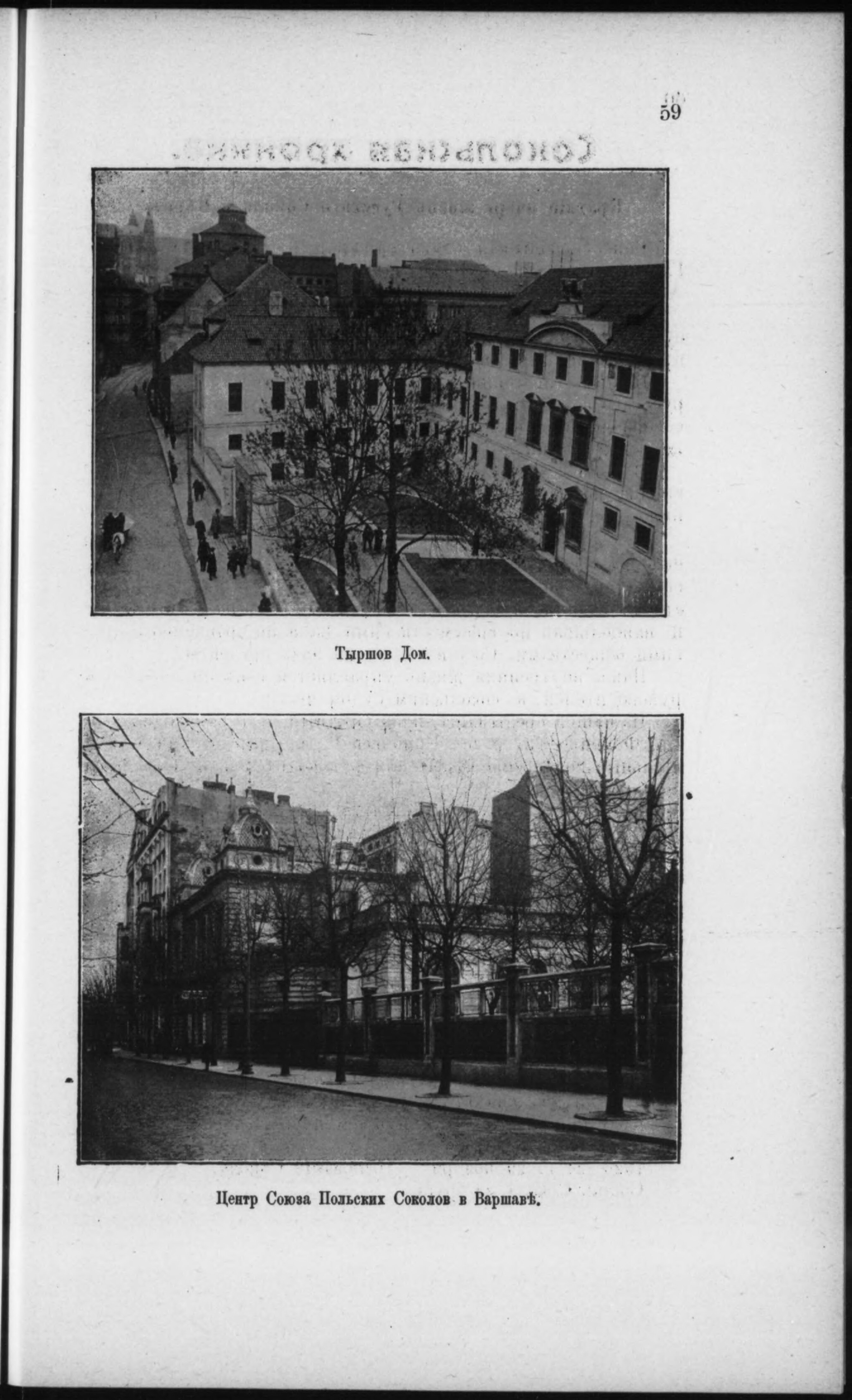 59

Тыршов Дом.

Центр Союза Польских Соколов в Варшавѣ.